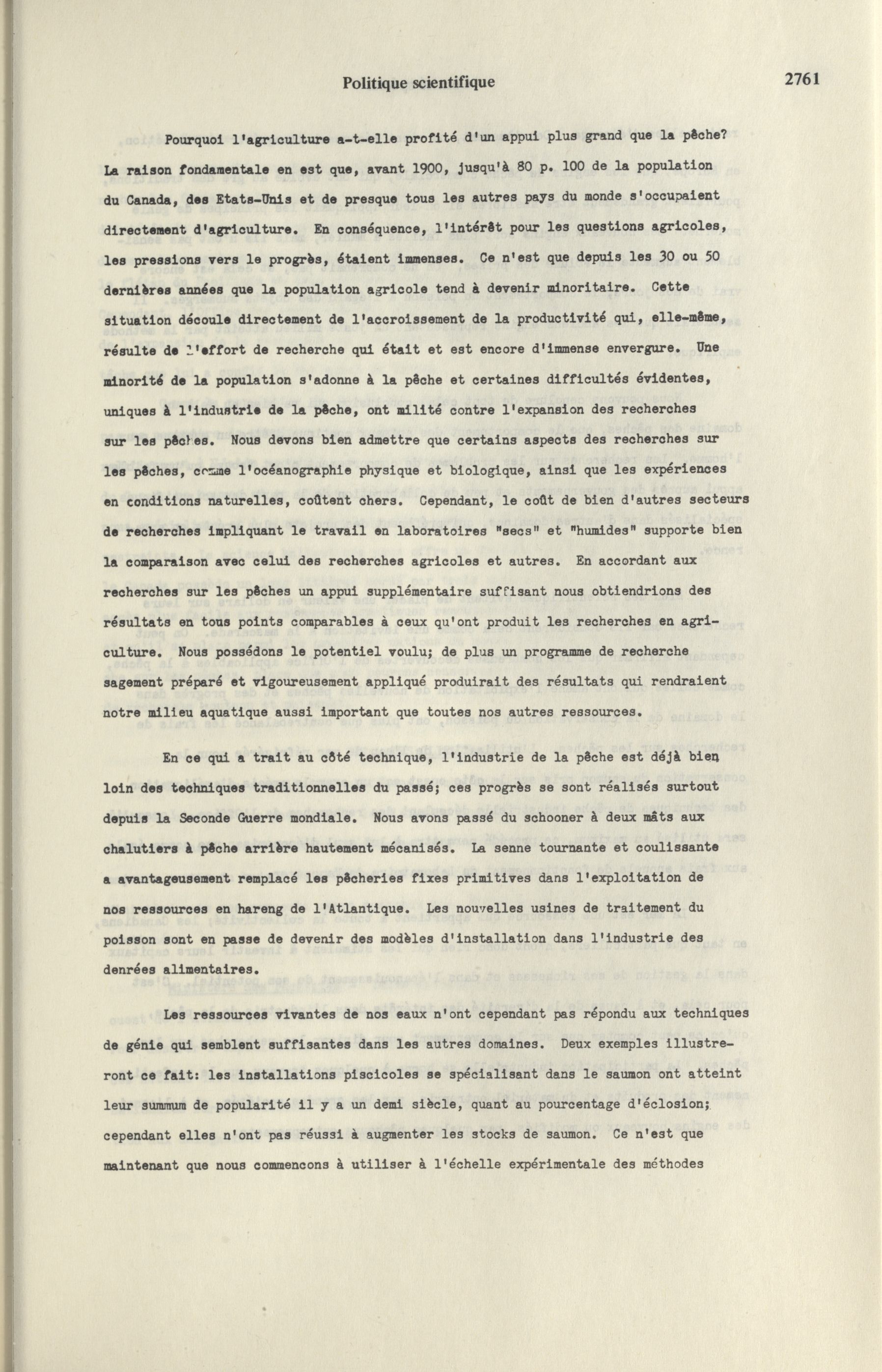 Politique scientifique

2761

Pourquoi l'agriculture a-t-elle profité d'un appui plus grand que la pêche? La raison fondamentale en est que, avant 1900, jusqu'à 80 p. 100 de la population du Canada, des Etats-Unis et de presque tous les autres pays du monde s'occupaient directement d'agriculture. En conséquence, l'intérêt pour les questions agricoles, les pressions vers le progrès, étaient immenses. Ce n'est que depuis les 30 ou 50 dernières années que la population agricole tend à devenir minoritaire. Cette situation découle directement de l'accroissement de la productivité qui, elle-même, résulte de l'effort de recherche qui était et est encore d'immense envergure. Une minorité de la population s'adonne à la pêche et certaines difficultés évidentes, uniques à l'industrie de la pêche, ont milité contre l'expansion des recherches sur les pêches. Nous devons bien admettre que certains aspects des recherches sur les pêches, comme l'océanographie physique et biologique, ainsi que les expériences en conditions naturelles, coûtent chers. Cependant, le coût de bien d'autres secteurs de recherches impliquant le travail en laboratoires "secs" et "humides" supporte bien la comparaison avec celui des recherches agricoles et autres. En accordant aux recherches sur les pêches un appui supplémentaire suffisant nous obtiendrions des résultats en tous points comparables à ceux qu'ont produit les recherches en agriculture. Nous possédons le potentiel voulu; de plus un programme de recherche sagement préparé et vigoureusement appliqué produirait des résultats qui rendraient notre milieu aquatique aussi important que toutes nos autres ressources.

En ce qui a trait au côté technique, l'industrie de la pêche est déjà bien loin des techniques traditionnelles du passé; ces progrès se sont réalisés surtout depuis la Seconde Guerre mondiale. Nous avons passé du schooner à deux mâts aux chalutiers à pêche arrière hautement mécanisés. La senne tournante et coulissante a avantageusement remplacé les pêcheries fixes primitives dans l'exploitation de nos ressources en hareng de l'Atlantique. Les nouvelles usines de traitement du poisson sont en passe de devenir des modèles d'installation dans l'industrie des denrées alimentaires.

Les ressources vivantes de nos eaux n'ont cependant pas répondu aux techniques de génie qui semblent suffisantes dans les autres domaines. Deux exemples illustreront ce fait: les installations piscicoles se spécialisant dans le saumon ont atteint leur summum de popularité il y a un demi siècle, quant au pourcentage d'éclosion; cependant elles n'ont pas réussi à augmenter les stocks de saumon. Ce n'est que maintenant que nous commencons à utiliser à l'échelle expérimentale des méthodes